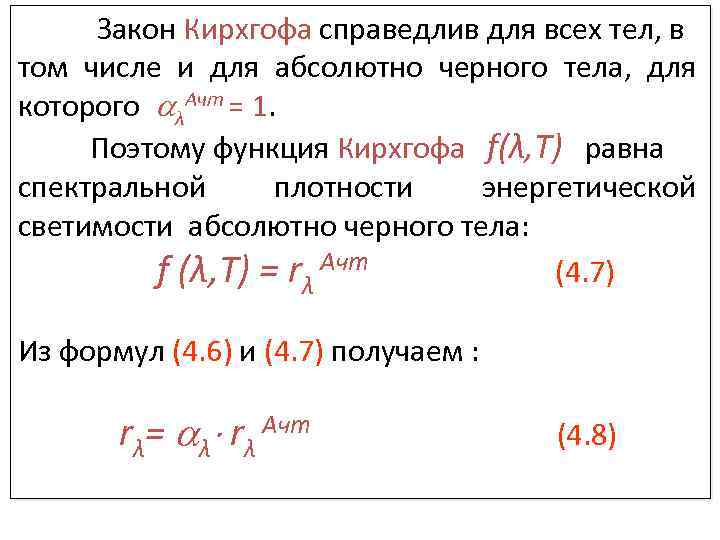 Закон Кирхгофа справедлив для всех тел, в том числе и для абсолютно черного тела, для которого $\alpha_\lambda^{Ачт} = 1$.

Поэтому функция Кирхгофа $f(\lambda,T)$ равна спектральной плотности энергетической светимости абсолютно черного тела:

$f(\lambda,T) = r_\lambda^{Ачт}$ (4.7)

Из формул (4.6) и (4.7) получаем :

$r_\lambda = \alpha_\lambda \cdot r_\lambda^{Ачт}$ (4.8)